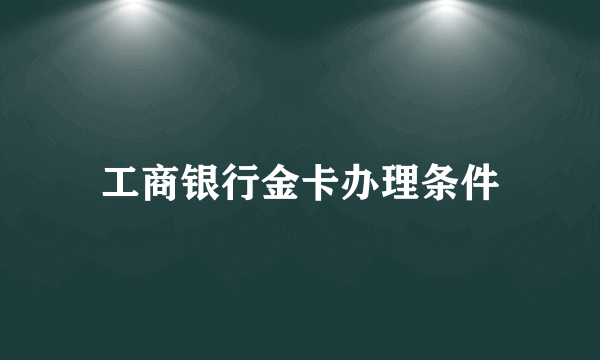 工商银行金卡办理条件